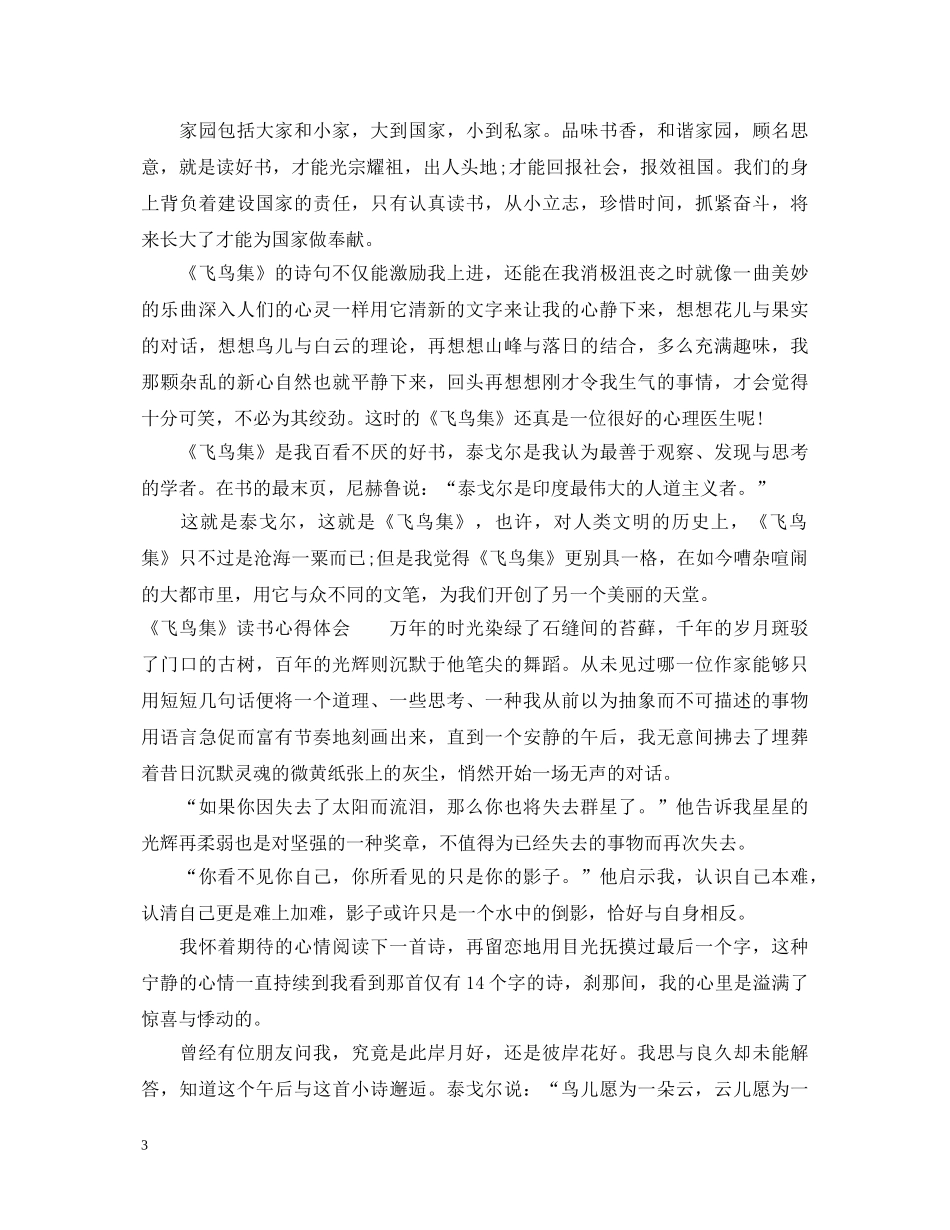 家园包括大家和小家，大到国家，小到私家。品味书香，和谐家园，顾名思意，就是读好书，才能光宗耀祖，出人头地;才能回报社会，报效祖国。我们的身上背负着建设国家的责任，只有认真读书，从小立志，珍惜时间，抓紧奋斗，将来长大了才能为国家做奉献。

《飞鸟集》的诗句不仅能激励我上进，还能在我消极沮丧之时就像一曲美妙的乐曲深入人们的心灵一样用它清新的文字来让我的心静下来，想想花儿与果实的对话，想想鸟儿与白云的理论，再想想山峰与落日的结合，多么充满趣味，我那颗杂乱的新心自然也就平静下来，回头再想想刚才令我生气的事情，才会觉得十分可笑，不必为其绞劲。这时的《飞鸟集》还真是一位很好的心理医生呢!

《飞鸟集》是我百看不厌的好书，泰戈尔是我认为最善于观察、发现与思考的学者。在书的最末页，尼赫鲁说：“泰戈尔是印度最伟大的人道主义者。”

这就是泰戈尔，这就是《飞鸟集》，也许，对人类文明的历史上，《飞鸟集》只不过是沧海一粟而已;但是我觉得《飞鸟集》更别具一格，在如今嘈杂喧闹的大都市里，用它与众不同的文笔，为我们开创了另一个美丽的天堂。

《飞鸟集》读书心得体会　万年的时光染绿了石缝间的苔藓，千年的岁月斑驳了门口的古树，百年的光辉则沉默于他笔尖的舞蹈。从未见过哪一位作家能够只用短短几句话便将一个道理、一些思考、一种我从前以为抽象而不可描述的事物用语言急促而富有节奏地刻画出来，直到一个安静的午后，我无意间拂去了埋葬着昔日沉默灵魂的微黄纸张上的灰尘，悄然开始一场无声的对话。

“如果你因失去了太阳而流泪，那么你也将失去群星了。”他告诉我星星的光辉再柔弱也是对坚强的一种奖章，不值得为已经失去的事物而再次失去。

“你看不见你自己，你所看见的只是你的影子。”他启示我，认识自己本难，认清自己更是难上加难，影子或许只是一个水中的倒影，恰好与自身相反。

我怀着期待的心情阅读下一首诗，再留恋地用目光抚摸过最后一个字，这种宁静的心情一直持续到我看到那首仅有14个字的诗，刹那间，我的心里是溢满了惊喜与悸动的。

曾经有位朋友问我，究竟是此岸月好，还是彼岸花好。我思与良久却未能解答，知道这个午后与这首小诗邂逅。泰戈尔说：“鸟儿愿为一朵云，云儿愿为一

3